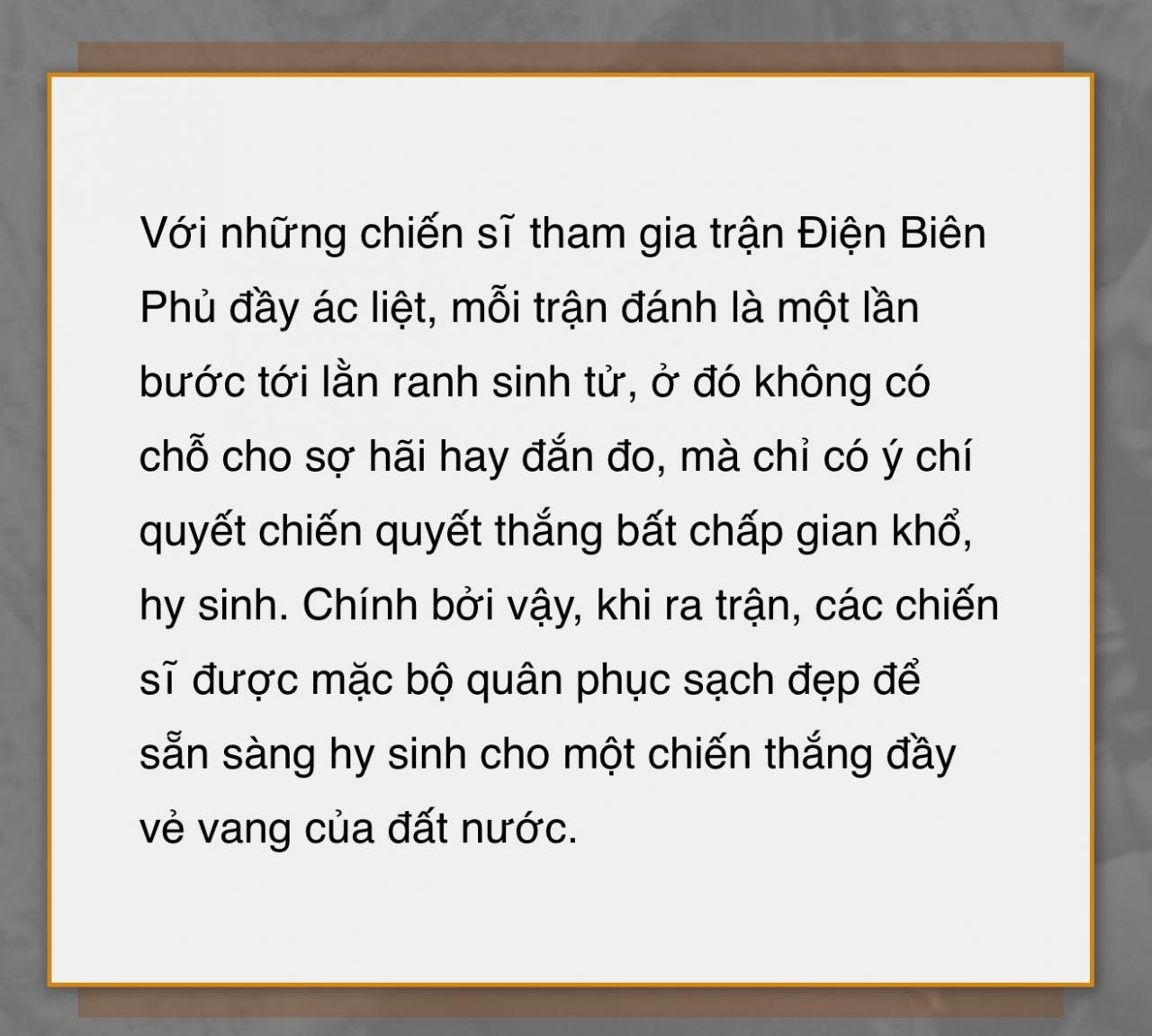 Với những chiến sĩ tham gia trận Điện Biên Phủ đầy ác liệt, mỗi trận đánh là một lần bước tới lằn ranh sinh tử, ở đó không có chỗ cho sợ hãi hay đắn đo, mà chỉ có ý chí quyết chiến quyết thắng bất chấp gian khổ, hy sinh. Chính bởi vậy, khi ra trận, các chiến sĩ được mặc bộ quân phục sạch đẹp để sẵn sàng hy sinh cho một chiến thắng đầy vẻ vang của đất nước.